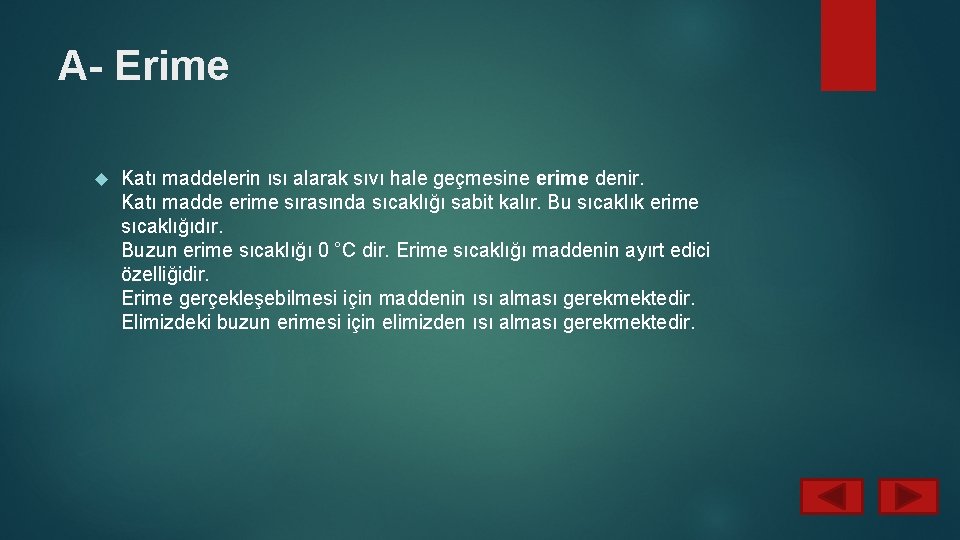 A- Erime

Katı maddelerin ısı alarak sıvı hale geçmesine erime denir.
Katı madde erime sırasında sıcaklığı sabit kalır. Bu sıcaklık erime sıcaklığıdır.
Buzun erime sıcaklığı 0 °C dir. Erime sıcaklığı maddenin ayırt edici özelliğidir.
Erime gerçekleşebilmesi için maddenin ısı alması gerekmektedir.
Elimizdeki buzun erimesi için elimizden ısı alması gerekmektedir.